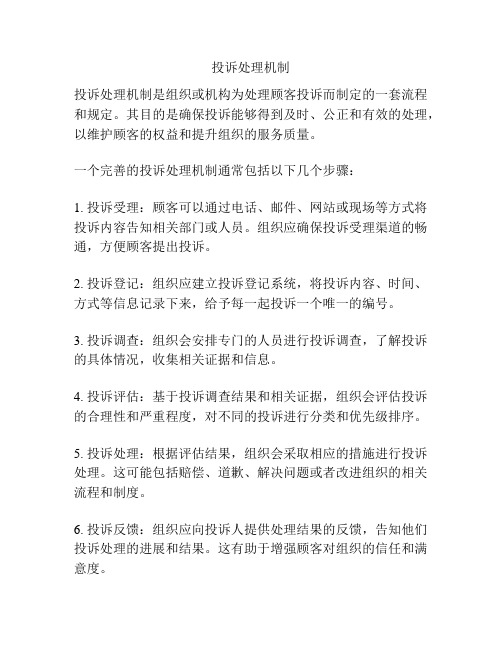 投诉处理机制

投诉处理机制是组织或机构为处理顾客投诉而制定的一套流程和规定。其目的是确保投诉能够得到及时、公正和有效的处理，以维护顾客的权益和提升组织的服务质量。

一个完善的投诉处理机制通常包括以下几个步骤：

1. 投诉受理：顾客可以通过电话、邮件、网站或现场等方式将投诉内容告知相关部门或人员。组织应确保投诉受理渠道的畅通，方便顾客提出投诉。

2. 投诉登记：组织应建立投诉登记系统，将投诉内容、时间、方式等信息记录下来，给予每一起投诉一个唯一的编号。

3. 投诉调查：组织会安排专门的人员进行投诉调查，了解投诉的具体情况，收集相关证据和信息。

4. 投诉评估：基于投诉调查结果和相关证据，组织会评估投诉的合理性和严重程度，对不同的投诉进行分类和优先级排序。

5. 投诉处理：根据评估结果，组织会采取相应的措施进行投诉处理。这可能包括赔偿、道歉、解决问题或者改进组织的相关流程和制度。

6. 投诉反馈：组织应向投诉人提供处理结果的反馈，告知他们投诉处理的进展和结果。这有助于增强顾客对组织的信任和满意度。